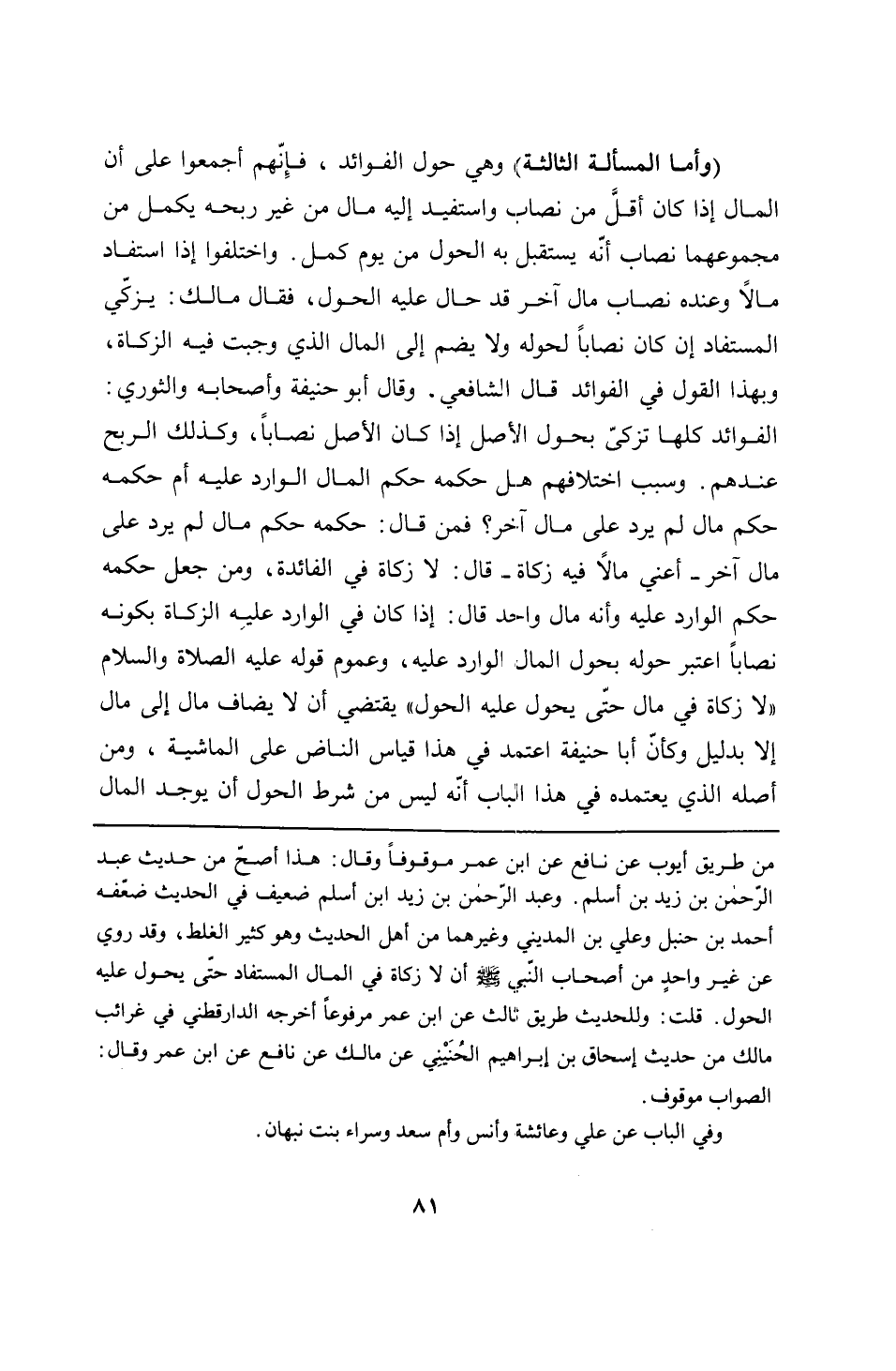 (وأما المسألة الثالثة) وهي حول الفوائد ، فإنّهم أجمعوا على أن المال إذا كان أقلَّ من نصاب واستفيد إليه مال من غير ربحه يكمل من مجموعهما نصاب أنّه يستقبل به الحول من يوم كمل. واختلفوا إذا استفاد مالاً وعنده نصاب مال آخر قد حال عليه الحول، فقال مالك: يزكّي المستفاد إن كان نصاباً لحوله ولا يضم إلى المال الذي وجبت فيه الزكاة، وبهذا القول في الفوائد قال الشافعي. وقال أبو حنيفة وأصحابه والثوري: الفوائد كلها تزكىّ بحول الأصل إذا كان الأصل نصاباً، وكذلك الربح عندهم. وسبب اختلافهم هل حكمه حكم المال الوارد عليه أم حكمه حكم مال لم يرد على مال آخر؟ فمن قال: حكمه حكم مال لم يرد على مال آخر ـ أعني مالاً فيه زكاة ـ قال: لا زكاة في الفائدة، ومن جعل حكمه حكم الوارد عليه وأنه مال واحد قال: إذا كان في الوارد عليه الزكاة بكونه نصاباً اعتبر حوله بحول المال الوارد عليه، وعموم قوله عليه الصلاة والسلام «لا زكاة في مال حتّى يحول عليه الحول» يقتضي أن لا يضاف مال إلى مال إلا بدليل وكأنّ أبا حنيفة اعتمد في هذا قياس الناض على الماشية ، ومن أصله الذي يعتمده في هذا الباب أنّه ليس من شرط الحول أن يوجد المال

من طريق أيوب عن نافع عن ابن عمر موقوفاً وقال: هذا أصحّ من حديث عبد الرّحمٰن بن زيد بن أسلم. وعبد الرّحمٰن بن زيد ابن أسلم ضعيف في الحديث ضعّفه أحمد بن حنبل وعلي بن المديني وغيرهما من أهل الحديث وهو كثير الغلط، وقد روي عن غير واحدٍ من أصحاب النّبي ﷺ أن لا زكاة في المال المستفاد حتّى يحول عليه الحول. قلت: وللحديث طريق ثالث عن ابن عمر مرفوعاً أخرجه الدارقطني في غرائب مالك من حديث إسحاق بن إبراهيم الحُنَيْني عن مالك عن نافع عن ابن عمر وقال: الصواب موقوف.

وفي الباب عن علي وعائشة وأنس وأم سعد وسراء بنت نبهان.

٨١